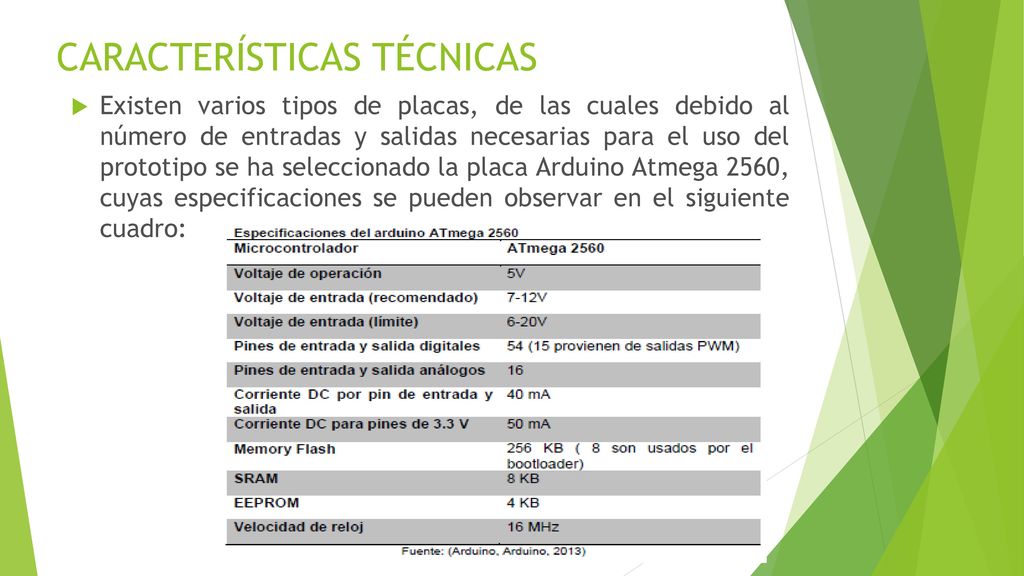 CARACTERÍSTICAS TÉCNICAS

Existen varios tipos de placas, de las cuales debido al número de entradas y salidas necesarias para el uso del prototipo se ha seleccionado la placa Arduino Atmega 2560, cuyas especificaciones se pueden observar en el siguiente cuadro:

Especificaciones del arduino ATmega 2560

| Microcontrolador | ATmega 2560 |
|---|---|
| Voltaje de operación | 5V |
| Voltaje de entrada (recomendado) | 7-12V |
| Voltaje de entrada (límite) | 6-20V |
| Pines de entrada y salida digitales | 54 (15 provienen de salidas PWM) |
| Pines de entrada y salida análogos | 16 |
| Corriente DC por pin de entrada y salida | 40 mA |
| Corriente DC para pines de 3.3 V | 50 mA |
| Memory Flash | 256 KB ( 8 son usados por el bootloader) |
| SRAM | 8 KB |
| EEPROM | 4 KB |
| Velocidad de reloj | 16 MHz |

Fuente: (Arduino, Arduino, 2013)